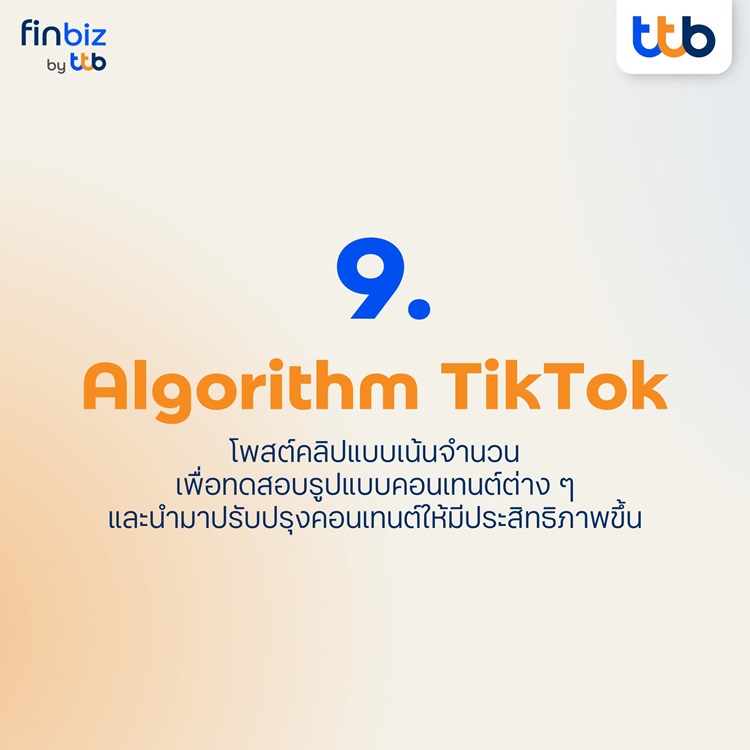 finbiz
by ttb

ttb

9.

Algorithm TikTok

โพสต์คลิปแบบเน้นจำนวน
เพื่อทดสอบรูปแบบคอนเทนต์ต่าง ๆ
และนำมาปรับปรุงคอนเทนต์ให้มีประสิทธิภาพขึ้น